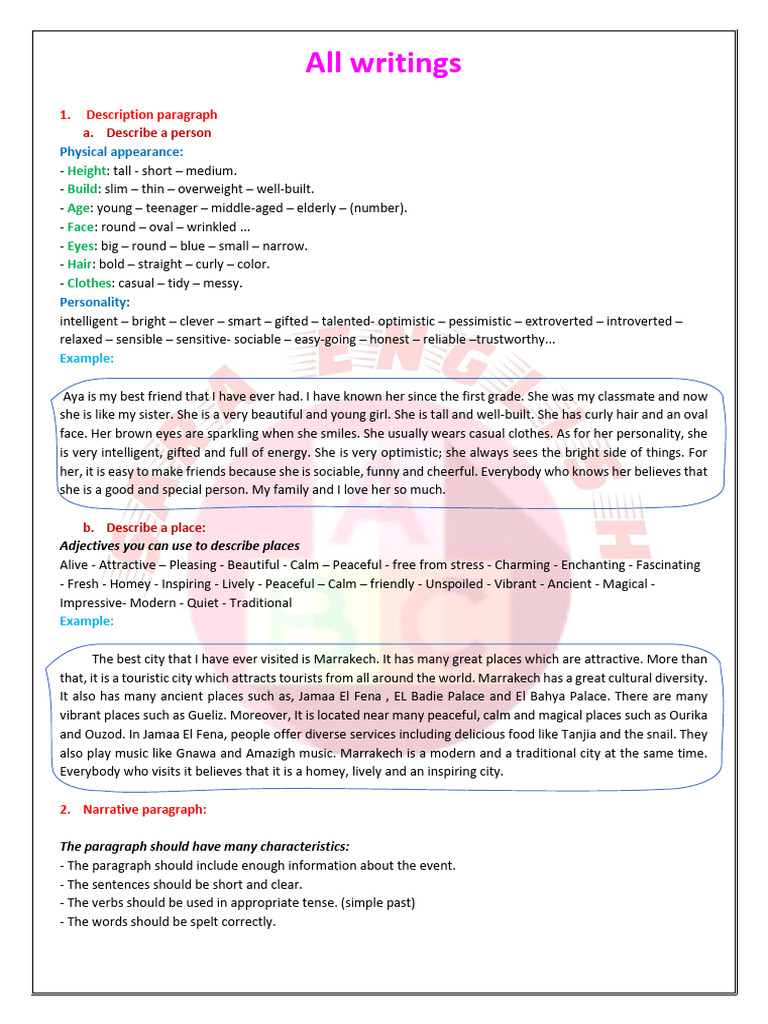 All writings

1. Description paragraph
a. Describe a person

Physical appearance:
- Height: tall - short – medium.
- Build: slim – thin – overweight – well-built.
- Age: young – teenager – middle-aged – elderly – (number).
- Face: round – oval – wrinkled ...
- Eyes: big – round – blue – small – narrow.
- Hair: bold – straight – curly – color.
- Clothes: casual – tidy – messy.

Personality:
intelligent – bright – clever – smart – gifted – talented- optimistic – pessimistic – extroverted – introverted – relaxed – sensible – sensitive- sociable – easy-going – honest – reliable –trustworthy...

Example:

Aya is my best friend that I have ever had. I have known her since the first grade. She was my classmate and now she is like my sister. She is a very beautiful and young girl. She is tall and well-built. She has curly hair and an oval face. Her brown eyes are sparkling when she smiles. She usually wears casual clothes. As for her personality, she is very intelligent, gifted and full of energy. She is very optimistic; she always sees the bright side of things. For her, it is easy to make friends because she is sociable, funny and cheerful. Everybody who knows her believes that she is a good and special person. My family and I love her so much.

b. Describe a place:

Adjectives you can use to describe places
Alive - Attractive – Pleasing - Beautiful - Calm – Peaceful - free from stress - Charming - Enchanting - Fascinating - Fresh - Homey - Inspiring - Lively - Peaceful – Calm – friendly - Unspoiled - Vibrant - Ancient - Magical - Impressive- Modern - Quiet - Traditional

Example:

The best city that I have ever visited is Marrakech. It has many great places which are attractive. More than that, it is a touristic city which attracts tourists from all around the world. Marrakech has a great cultural diversity. It also has many ancient places such as, Jamaa El Fena , EL Badie Palace and El Bahya Palace. There are many vibrant places such as Gueliz. Moreover, It is located near many peaceful, calm and magical places such as Ourika and Ouzod. In Jamaa El Fena, people offer diverse services including delicious food like Tanjia and the snail. They also play music like Gnawa and Amazigh music. Marrakech is a modern and a traditional city at the same time. Everybody who visits it believes that it is a homey, lively and an inspiring city.

2. Narrative paragraph:

The paragraph should have many characteristics:
- The paragraph should include enough information about the event.
- The sentences should be short and clear.
- The verbs should be used in appropriate tense. (simple past)
- The words should be spelt correctly.

ENGLISH